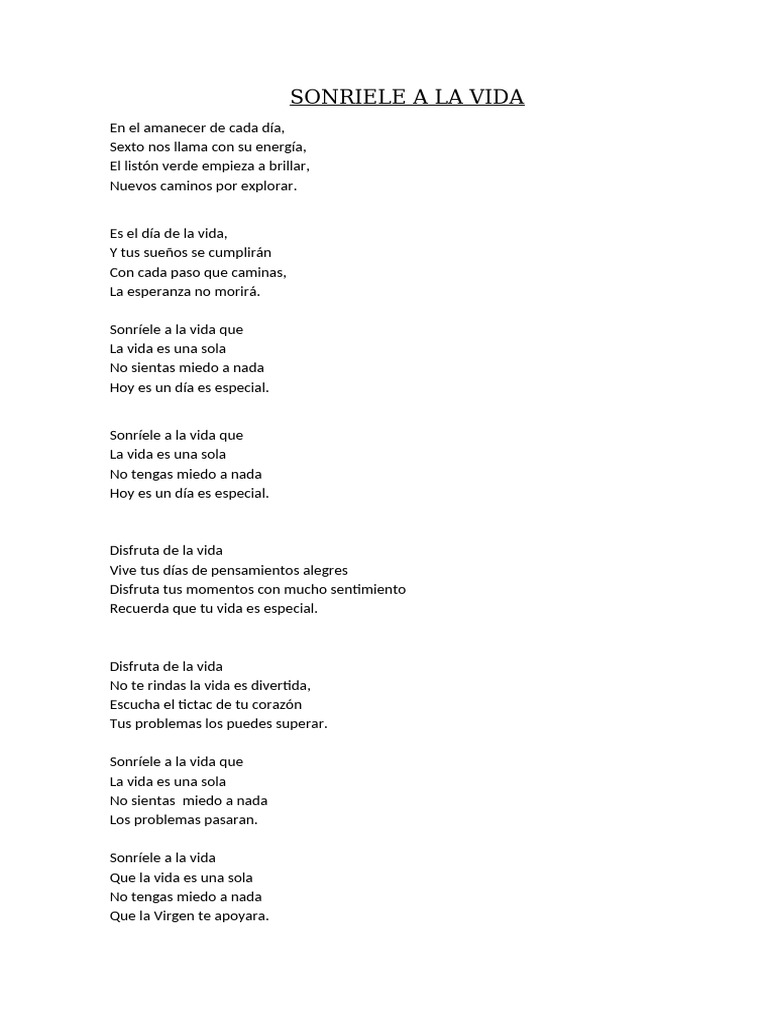 SONRIELE A LA VIDA

En el amanecer de cada día,
Sexto nos llama con su energía,
El listón verde empieza a brillar,
Nuevos caminos por explorar.

Es el día de la vida,
Y tus sueños se cumplirán
Con cada paso que caminas,
La esperanza no morirá.

Sonríele a la vida que
La vida es una sola
No sientas miedo a nada
Hoy es un día es especial.

Sonríele a la vida que
La vida es una sola
No tengas miedo a nada
Hoy es un día es especial.

Disfruta de la vida
Vive tus días de pensamientos alegres
Disfruta tus momentos con mucho sentimiento
Recuerda que tu vida es especial.

Disfruta de la vida
No te rindas la vida es divertida,
Escucha el tictac de tu corazón
Tus problemas los puedes superar.

Sonríele a la vida que
La vida es una sola
No sientas miedo a nada
Los problemas pasaran.

Sonríele a la vida
Que la vida es una sola
No tengas miedo a nada
Que la Virgen te apoyara.